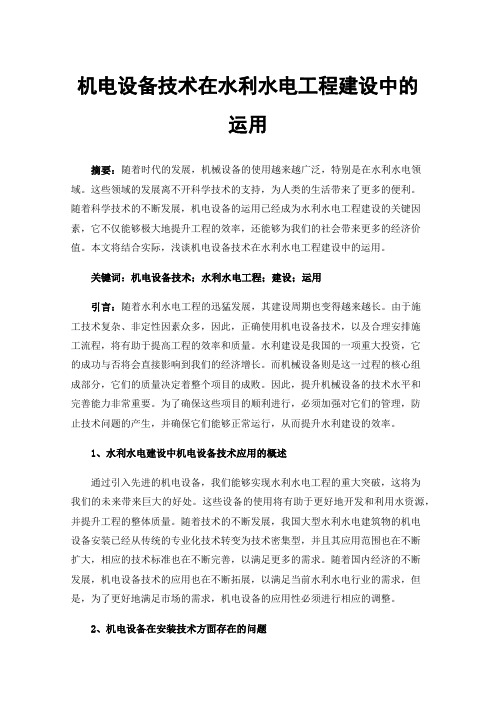 机电设备技术在水利水电工程建设中的运用

摘要：随着时代的发展，机械设备的使用越来越广泛，特别是在水利水电领域。这些领域的发展离不开科学技术的支持，为人类的生活带来了更多的便利。随着科学技术的不断发展，机电设备的运用已经成为水利水电工程建设的关键因素，它不仅能够极大地提升工程的效率，还能够为我们的社会带来更多的经济价值。本文将结合实际，浅谈机电设备技术在水利水电工程建设中的运用。

关键词：机电设备技术；水利水电工程；建设；运用

引言：随着水利水电工程的迅猛发展，其建设周期也变得越来越长。由于施工技术复杂、非定性因素众多，因此，正确使用机电设备技术，以及合理安排施工流程，将有助于提高工程的效率和质量。水利建设是我国的一项重大投资，它的成功与否将会直接影响到我们的经济增长。而机械设备则是这一过程的核心组成部分，它们的质量决定着整个项目的成败。因此，提升机械设备的技术水平和完善能力非常重要。为了确保这些项目的顺利进行，必须加强对它们的管理，防止技术问题的产生，并确保它们能够正常运行，从而提升水利建设的效率。

1、水利水电建设中机电设备技术应用的概述

通过引入先进的机电设备，我们能够实现水利水电工程的重大突破，这将为我们的未来带来巨大的好处。这些设备的使用将有助于更好地开发和利用水资源，并提升工程的整体质量。随着技术的不断发展，我国大型水利水电建筑物的机电设备安装已经从传统的专业化技术转变为技术密集型，并且其应用范围也在不断扩大，相应的技术标准也在不断完善，以满足更多的需求。随着国内经济的不断发展，机电设备技术的应用也在不断拓展，以满足当前水利水电行业的需求，但是，为了更好地满足市场的需求，机电设备的应用性必须进行相应的调整。

2、机电设备在安装技术方面存在的问题